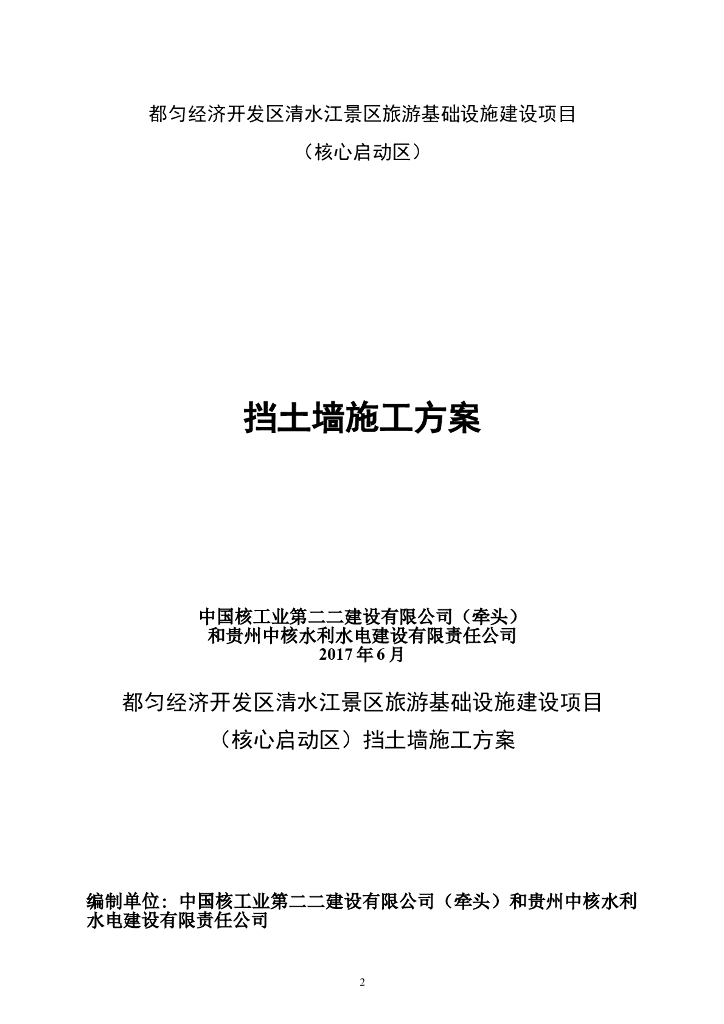 都匀经济开发区清水江景区旅游基础设施建设项目

（核心启动区）

挡土墙施工方案

中国核工业第二二建设有限公司（牵头）
和贵州中核水利水电建设有限责任公司
2017 年 6 月

都匀经济开发区清水江景区旅游基础设施建设项目

（核心启动区）挡土墙施工方案

编制单位：中国核工业第二二建设有限公司（牵头）和贵州中核水利水电建设有限责任公司

2